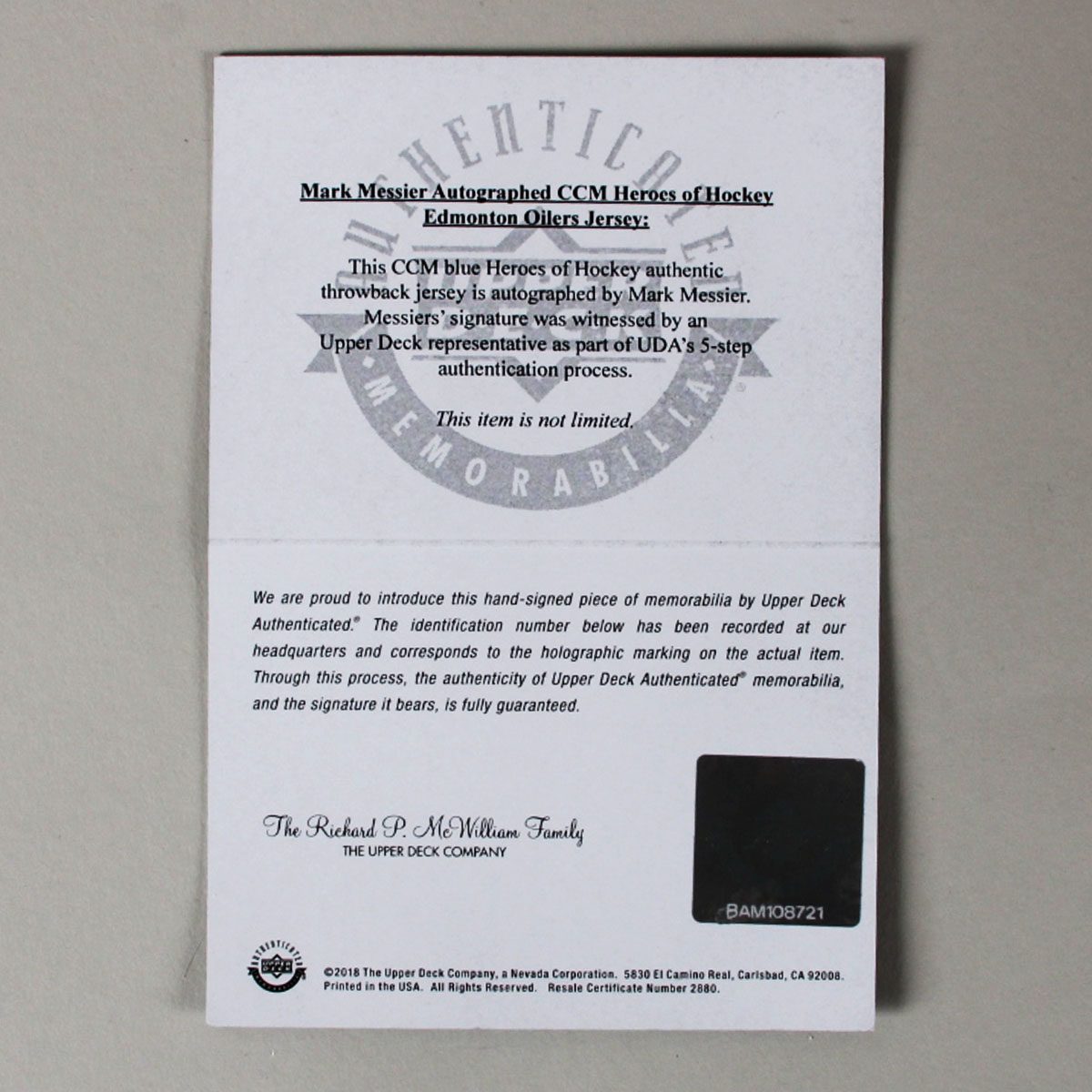 Mark Messier Autographed CCM Heroes of Hockey Edmonton Oilers Jersey:

This CCM blue Heroes of Hockey authentic throwback jersey is autographed by Mark Messier. Messiers' signature was witnessed by an Upper Deck representative as part of UDA's 5-step authentication process.

This item is not limited.

We are proud to introduce this hand-signed piece of memorabilia by Upper Deck Authenticated.® The identification number below has been recorded at our headquarters and corresponds to the holographic marking on the actual item. Through this process, the authenticity of Upper Deck Authenticated® memorabilia, and the signature it bears, is fully guaranteed.

The Richard P. McWilliam Family
THE UPPER DECK COMPANY

BAM108721

©2018 The Upper Deck Company, a Nevada Corporation. 5830 El Camino Real, Carlsbad, CA 92008. Printed in the USA. All Rights Reserved. Resale Certificate Number 2880.

AUTHENTICATED MEMORABILIA